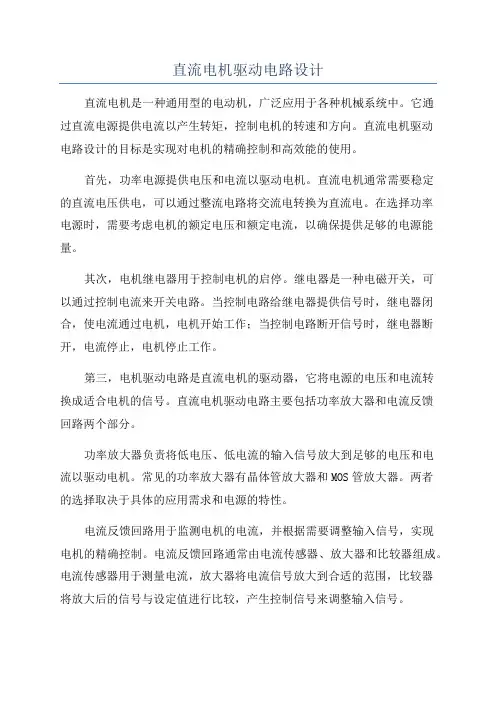 直流电机驱动电路设计

直流电机是一种通用型的电动机，广泛应用于各种机械系统中。它通过直流电源提供电流以产生转矩，控制电机的转速和方向。直流电机驱动电路设计的目标是实现对电机的精确控制和高效能的使用。

首先，功率电源提供电压和电流以驱动电机。直流电机通常需要稳定的直流电压供电，可以通过整流电路将交流电转换为直流电。在选择功率电源时，需要考虑电机的额定电压和额定电流，以确保提供足够的电源能量。

其次，电机继电器用于控制电机的启停。继电器是一种电磁开关，可以通过控制电流来开关电路。当控制电路给继电器提供信号时，继电器闭合，使电流通过电机，电机开始工作；当控制电路断开信号时，继电器断开，电流停止，电机停止工作。

第三，电机驱动电路是直流电机的驱动器，它将电源的电压和电流转换成适合电机的信号。直流电机驱动电路主要包括功率放大器和电流反馈回路两个部分。

功率放大器负责将低电压、低电流的输入信号放大到足够的电压和电流以驱动电机。常见的功率放大器有晶体管放大器和MOS管放大器。两者的选择取决于具体的应用需求和电源的特性。

电流反馈回路用于监测电机的电流，并根据需要调整输入信号，实现电机的精确控制。电流反馈回路通常由电流传感器、放大器和比较器组成。电流传感器用于测量电流，放大器将电流信号放大到合适的范围，比较器将放大后的信号与设定值进行比较，产生控制信号来调整输入信号。